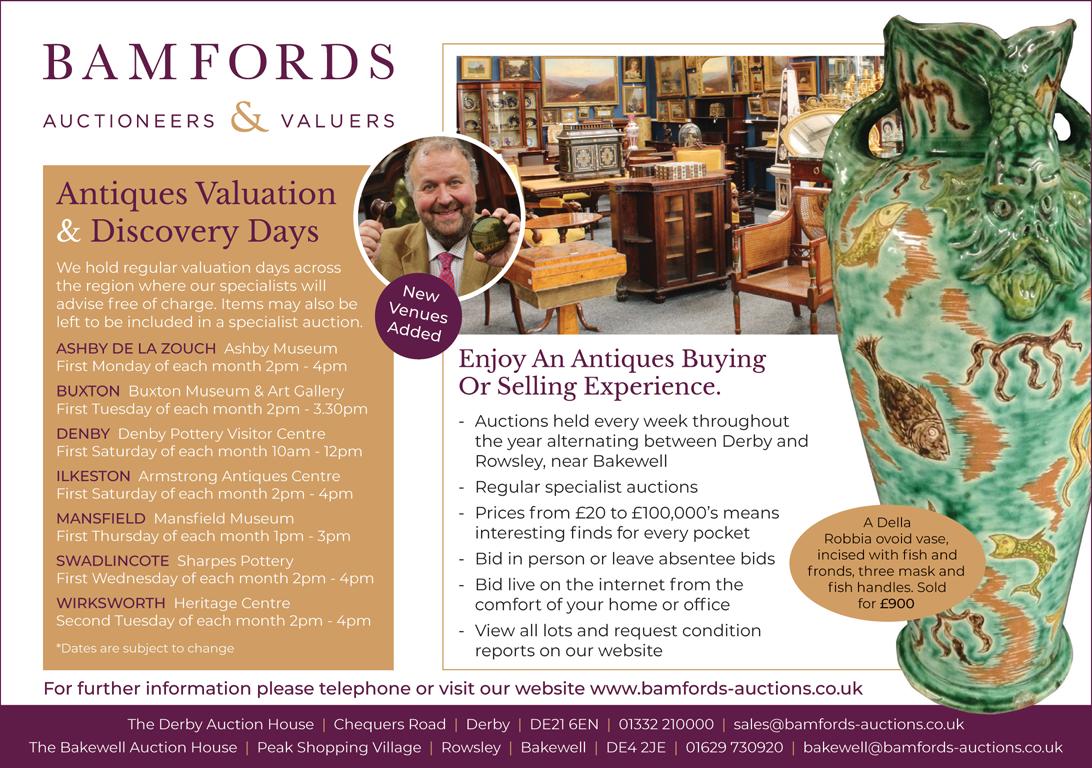 BAMFORDS
AUCTIONEERS & VALUERS

Antiques Valuation & Discovery Days

We hold regular valuation days across the region where our specialists will advise free of charge. Items may also be left to be included in a specialist auction.

ASHBY DE LA ZOUCH Ashby Museum
First Monday of each month 2pm - 4pm

BUXTON Buxton Museum & Art Gallery
First Tuesday of each month 2pm - 3.30pm

DENBY Denby Pottery Visitor Centre
First Saturday of each month 10am - 12pm

ILKESTON Armstrong Antiques Centre
First Saturday of each month 2pm - 4pm

MANSFIELD Mansfield Museum
First Thursday of each month 1pm - 3pm

SWADLINCOTE Sharpes Pottery
First Wednesday of each month 2pm - 4pm

WIRKSWORTH Heritage Centre
Second Tuesday of each month 2pm - 4pm

*Dates are subject to change

New Venues Added

Enjoy An Antiques Buying Or Selling Experience.

- Auctions held every week throughout the year alternating between Derby and Rowsley, near Bakewell
- Regular specialist auctions
- Prices from £20 to £100,000's means interesting finds for every pocket
- Bid in person or leave absentee bids
- Bid live on the internet from the comfort of your home or office
- View all lots and request condition reports on our website

A Della Robbia ovoid vase, incised with fish and fronds, three mask and fish handles. Sold for £900

For further information please telephone or visit our website www.bamfords-auctions.co.uk

The Derby Auction House | Chequers Road | Derby | DE21 6EN | 01332 210000 | sales@bamfords-auctions.co.uk
The Bakewell Auction House | Peak Shopping Village | Rowsley | Bakewell | DE4 2JE | 01629 730920 | bakewell@bamfords-auctions.co.uk